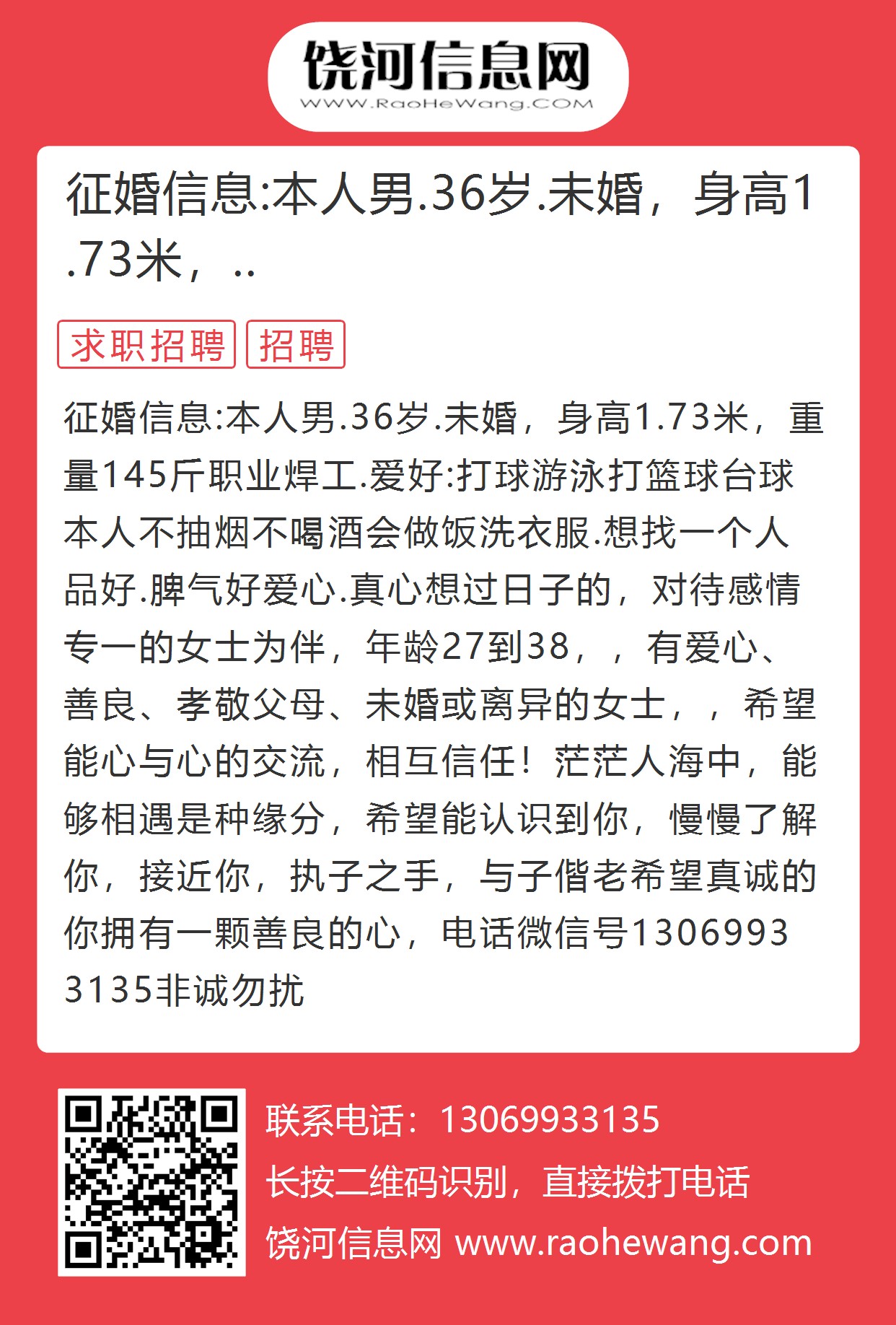 饶河信息网
WWW.RaoHeWang.COM

征婚信息:本人男.36岁.未婚，身高1.73米，..

求职招聘 招聘

征婚信息:本人男.36岁.未婚，身高1.73米，重量145斤职业焊工.爱好:打球游泳打篮球台球本人不抽烟不喝酒会做饭洗衣服.想找一个人品好.脾气好爱心.真心想过日子的，对待感情专一的女士为伴，年龄27到38，，有爱心、善良、孝敬父母、未婚或离异的女士，，希望能心与心的交流，相互信任！茫茫人海中，能够相遇是种缘分，希望能认识到你，慢慢了解你，接近你，执子之手，与子偕老希望真诚的你拥有一颗善良的心，电话微信号13069933135非诚勿扰

联系电话：13069933135
长按二维码识别，直接拨打电话
饶河信息网 www.raohewang.com